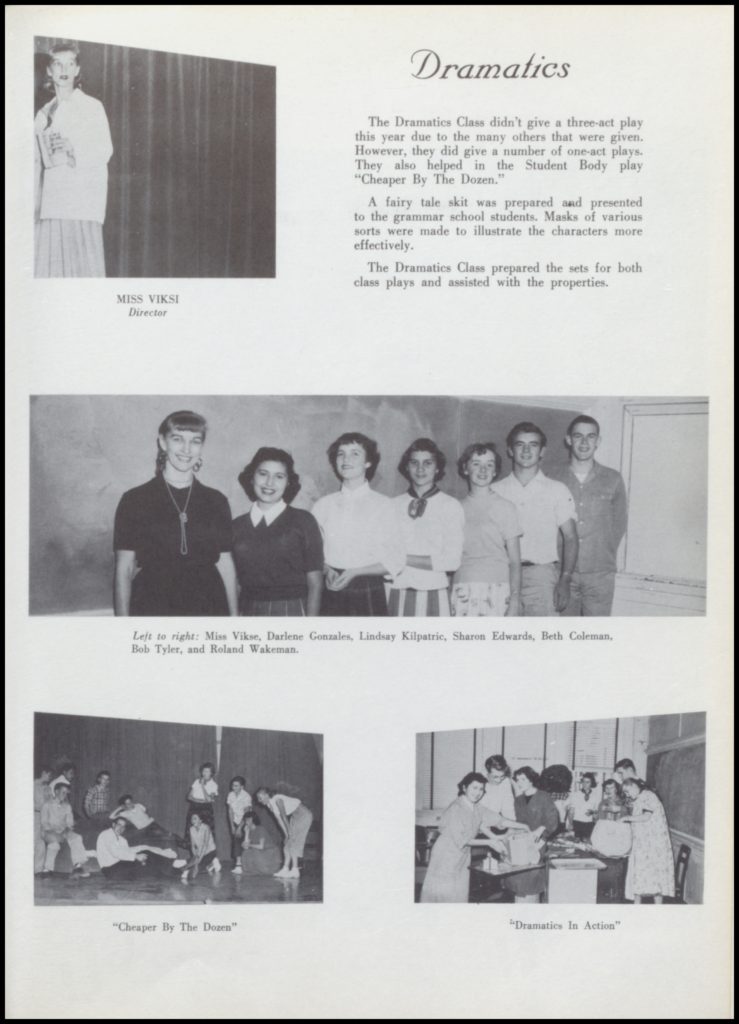 Dramatics

The Dramatics Class didn't give a three-act play this year due to the many others that were given. However, they did give a number of one-act plays. They also helped in the Student Body play "Cheaper By The Dozen."

A fairy tale skit was prepared and presented to the grammar school students. Masks of various sorts were made to illustrate the characters more effectively.

The Dramatics Class prepared the sets for both class plays and assisted with the properties.

MISS VIKSI
Director

Left to right: Miss Vikse, Darlene Gonzales, Lindsay Kilpatric, Sharon Edwards, Beth Coleman, Bob Tyler, and Roland Wakeman.

"Cheaper By The Dozen"

"Dramatics In Action"